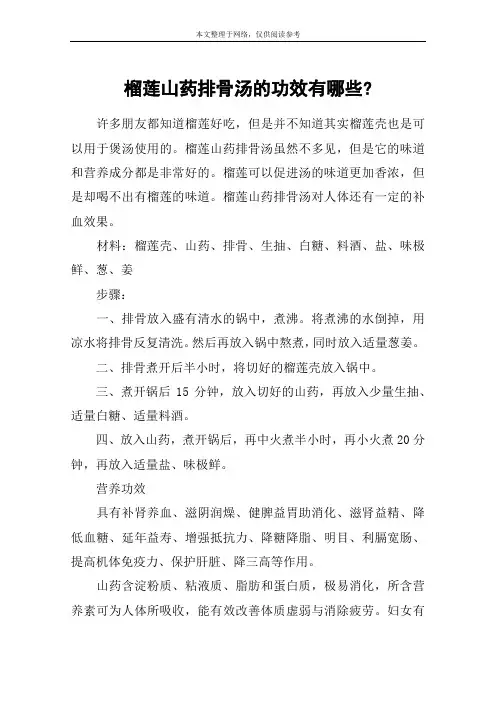 本文整理于网络，仅供阅读参考

榴莲山药排骨汤的功效有哪些?

许多朋友都知道榴莲好吃，但是并不知道其实榴莲壳也是可以用于煲汤使用的。榴莲山药排骨汤虽然不多见，但是它的味道和营养成分都是非常好的。榴莲可以促进汤的味道更加香浓，但是却喝不出有榴莲的味道。榴莲山药排骨汤对人体还有一定的补血效果。

材料：榴莲壳、山药、排骨、生抽、白糖、料酒、盐、味极鲜、葱、姜

步骤：

一、排骨放入盛有清水的锅中，煮沸。将煮沸的水倒掉，用凉水将排骨反复清洗。然后再放入锅中熬煮，同时放入适量葱姜。

二、排骨煮开后半小时，将切好的榴莲壳放入锅中。

三、煮开锅后 15 分钟，放入切好的山药，再放入少量生抽、适量白糖、适量料酒。

四、放入山药，煮开锅后，再中火煮半小时，再小火煮 20 分钟，再放入适量盐、味极鲜。

营养功效

具有补肾养血、滋阴润燥、健脾益胃助消化、滋肾益精、降低血糖、延年益寿、增强抵抗力、降糖降脂、明目、利膈宽肠、提高机体免疫力、保护肝脏、降三高等作用。

山药含淀粉质、粘液质、脂肪和蛋白质，极易消化，所含营养素可为人体所吸收，能有效改善体质虚弱与消除疲劳。妇女有